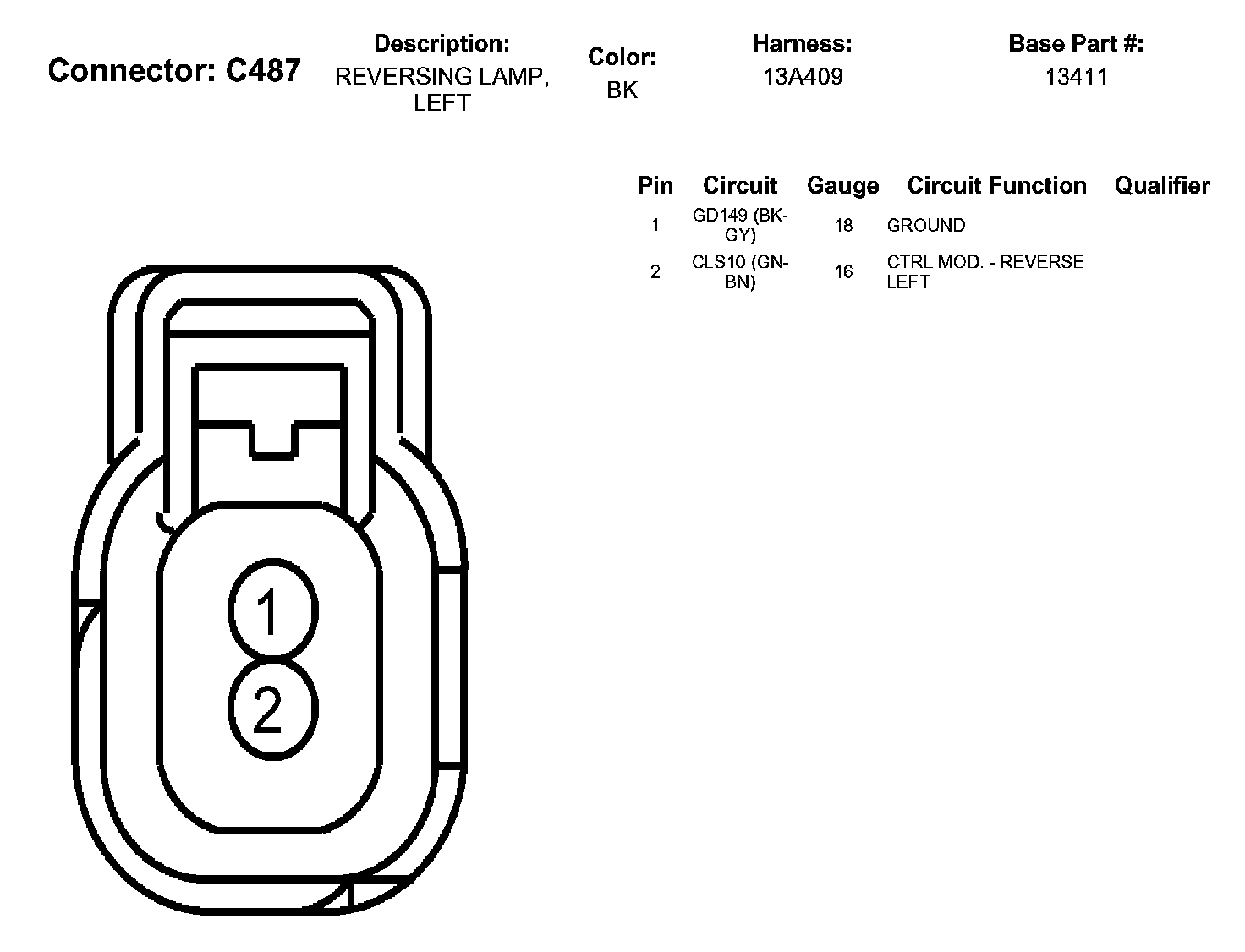 Connector: C487

Description:
REVERSING LAMP, LEFT

Color:
BK

Harness:
13A409

Base Part #:
13411

| Pin | Circuit | Gauge | Circuit Function | Qualifier |
|---|---|---|---|---|
| 1 | GD149 (BK-GY) | 18 | GROUND | |
| 2 | CLS10 (GN-BN) | 16 | CTRL MOD. - REVERSE LEFT | |

1
2